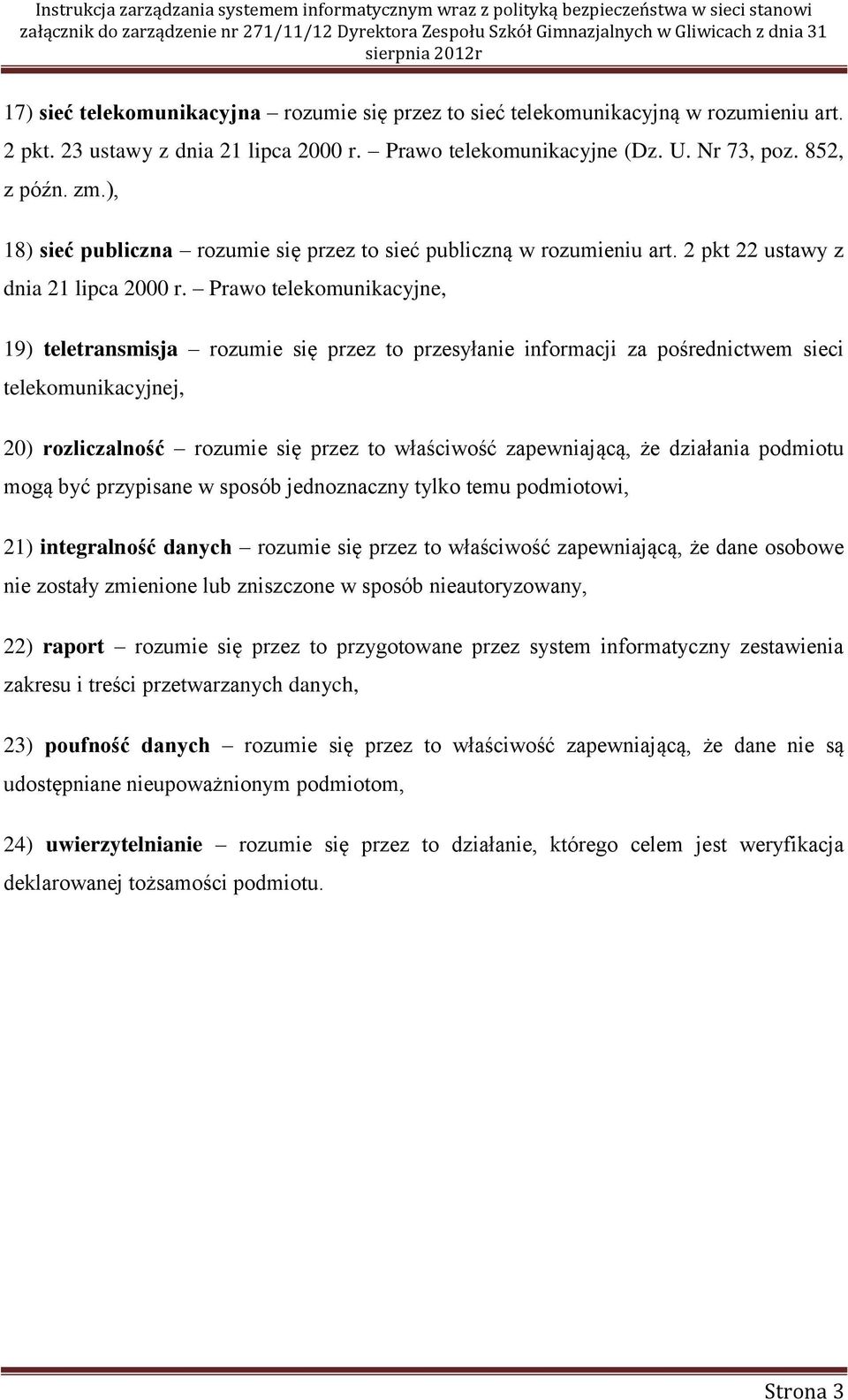 Instrukcja zarządzania systemem informatycznym wraz z polityką bezpieczeństwa w sieci stanowi załącznik do zarządzenie nr 271/11/12 Dyrektora Zespołu Szkół Gimnazjalnych w Gliwicach z dnia 31 sierpnia 2012r

17) sieć telekomunikacyjna – rozumie się przez to sieć telekomunikacyjną w rozumieniu art. 2 pkt. 23 ustawy z dnia 21 lipca 2000 r. – Prawo telekomunikacyjne (Dz. U. Nr 73, poz. 852, z późn. zm.),

18) sieć publiczna – rozumie się przez to sieć publiczną w rozumieniu art. 2 pkt 22 ustawy z dnia 21 lipca 2000 r. – Prawo telekomunikacyjne,

19) teletransmisja – rozumie się przez to przesyłanie informacji za pośrednictwem sieci telekomunikacyjnej,

20) rozliczalność – rozumie się przez to właściwość zapewniającą, że działania podmiotu mogą być przypisane w sposób jednoznaczny tylko temu podmiotowi,

21) integralność danych – rozumie się przez to właściwość zapewniającą, że dane osobowe nie zostały zmienione lub zniszczone w sposób nieautoryzowany,

22) raport – rozumie się przez to przygotowane przez system informatyczny zestawienia zakresu i treści przetwarzanych danych,

23) poufność danych – rozumie się przez to właściwość zapewniającą, że dane nie są udostępniane nieupoważnionym podmiotom,

24) uwierzytelnianie – rozumie się przez to działanie, którego celem jest weryfikacja deklarowanej tożsamości podmiotu.

Strona 3